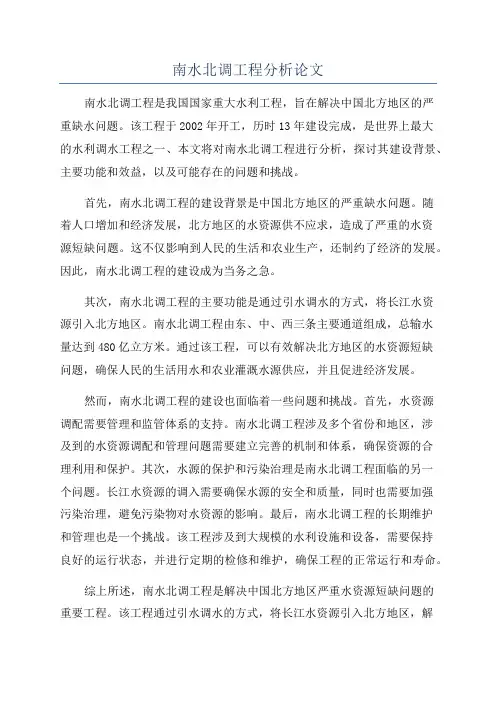 南水北调工程分析论文

南水北调工程是我国国家重大水利工程，旨在解决中国北方地区的严重缺水问题。该工程于2002年开工，历时13年建设完成，是世界上最大的水利调水工程之一、本文将对南水北调工程进行分析，探讨其建设背景、主要功能和效益，以及可能存在的问题和挑战。

首先，南水北调工程的建设背景是中国北方地区的严重缺水问题。随着人口增加和经济发展，北方地区的水资源供不应求，造成了严重的水资源短缺问题。这不仅影响到人民的生活和农业生产，还制约了经济的发展。因此，南水北调工程的建设成为当务之急。

其次，南水北调工程的主要功能是通过引水调水的方式，将长江水资源引入北方地区。南水北调工程由东、中、西三条主要通道组成，总输水量达到480亿立方米。通过该工程，可以有效解决北方地区的水资源短缺问题，确保人民的生活用水和农业灌溉水源供应，并且促进经济发展。

然而，南水北调工程的建设也面临着一些问题和挑战。首先，水资源调配需要管理和监管体系的支持。南水北调工程涉及多个省份和地区，涉及到的水资源调配和管理问题需要建立完善的机制和体系，确保资源的合理利用和保护。其次，水源的保护和污染治理是南水北调工程面临的另一个问题。长江水资源的调入需要确保水源的安全和质量，同时也需要加强污染治理，避免污染物对水资源的影响。最后，南水北调工程的长期维护和管理也是一个挑战。该工程涉及到大规模的水利设施和设备，需要保持良好的运行状态，并进行定期的检修和维护，确保工程的正常运行和寿命。

综上所述，南水北调工程是解决中国北方地区严重水资源短缺问题的重要工程。该工程通过引水调水的方式，将长江水资源引入北方地区，解